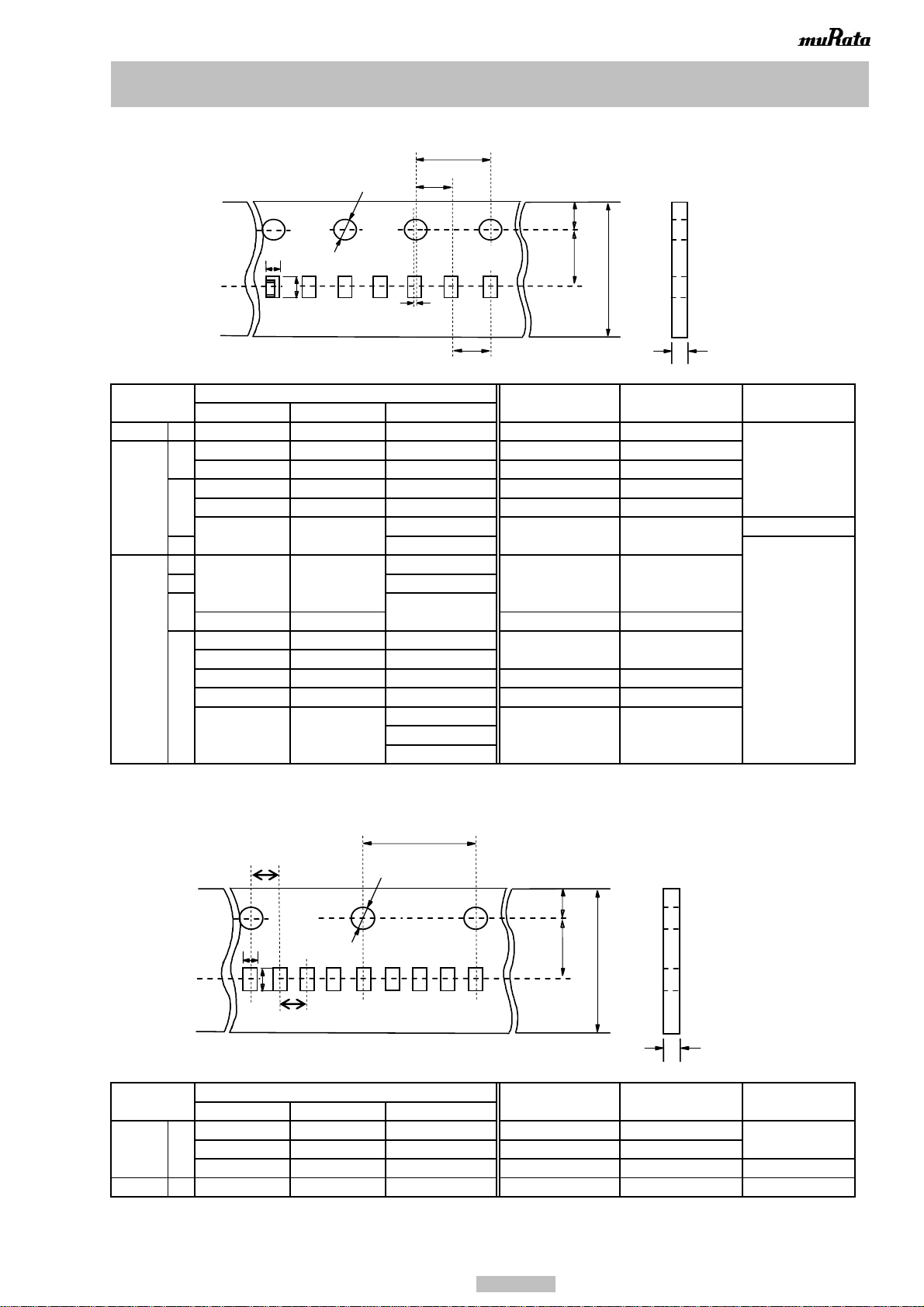 muRata